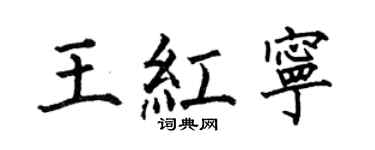 王紅寧
词典网